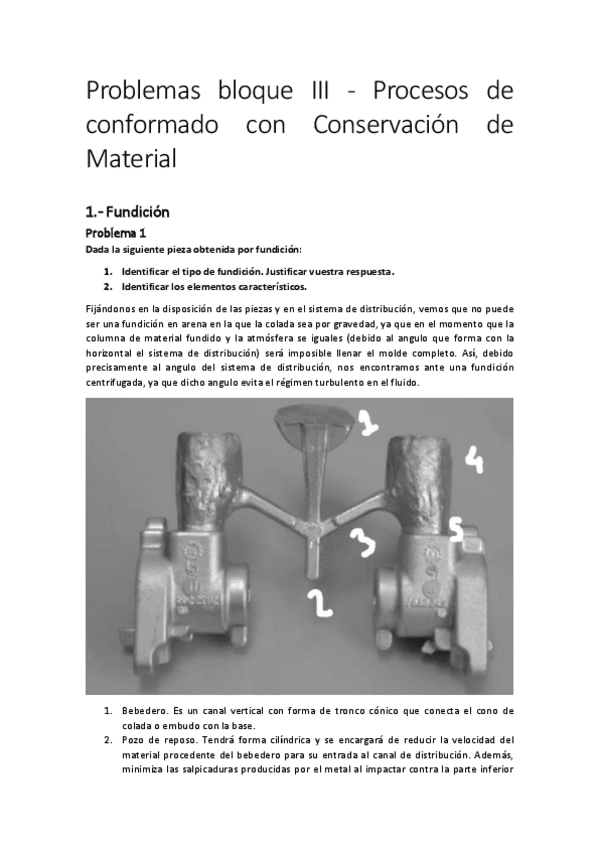 Problemas bloque III - Procesos de conformado con Conservación de Material

1.- Fundición

Problema 1

Dada la siguiente pieza obtenida por fundición:

1. Identificar el tipo de fundición. Justificar vuestra respuesta.
2. Identificar los elementos característicos.

Fijándonos en la disposición de las piezas y en el sistema de distribución, vemos que no puede ser una fundición en arena en la que la colada sea por gravedad, ya que en el momento que la columna de material fundido y la atmósfera se iguales (debido al angulo que forma con la horizontal el sistema de distribución) será imposible llenar el molde completo. Así, debido precisamente al angulo del sistema de distribución, nos encontramos ante una fundición centrifugada, ya que dicho angulo evita el régimen turbulento en el fluido.

1

4

5

3

2

1. Bebedero. Es un canal vertical con forma de tronco cónico que conecta el cono de colada o embudo con la base.
2. Pozo de reposo. Tendrá forma cilíndrica y se encargará de reducir la velocidad del material procedente del bebedero para su entrada al canal de distribución. Además, minimiza las salpicaduras producidas por el metal al impactar contra la parte inferior